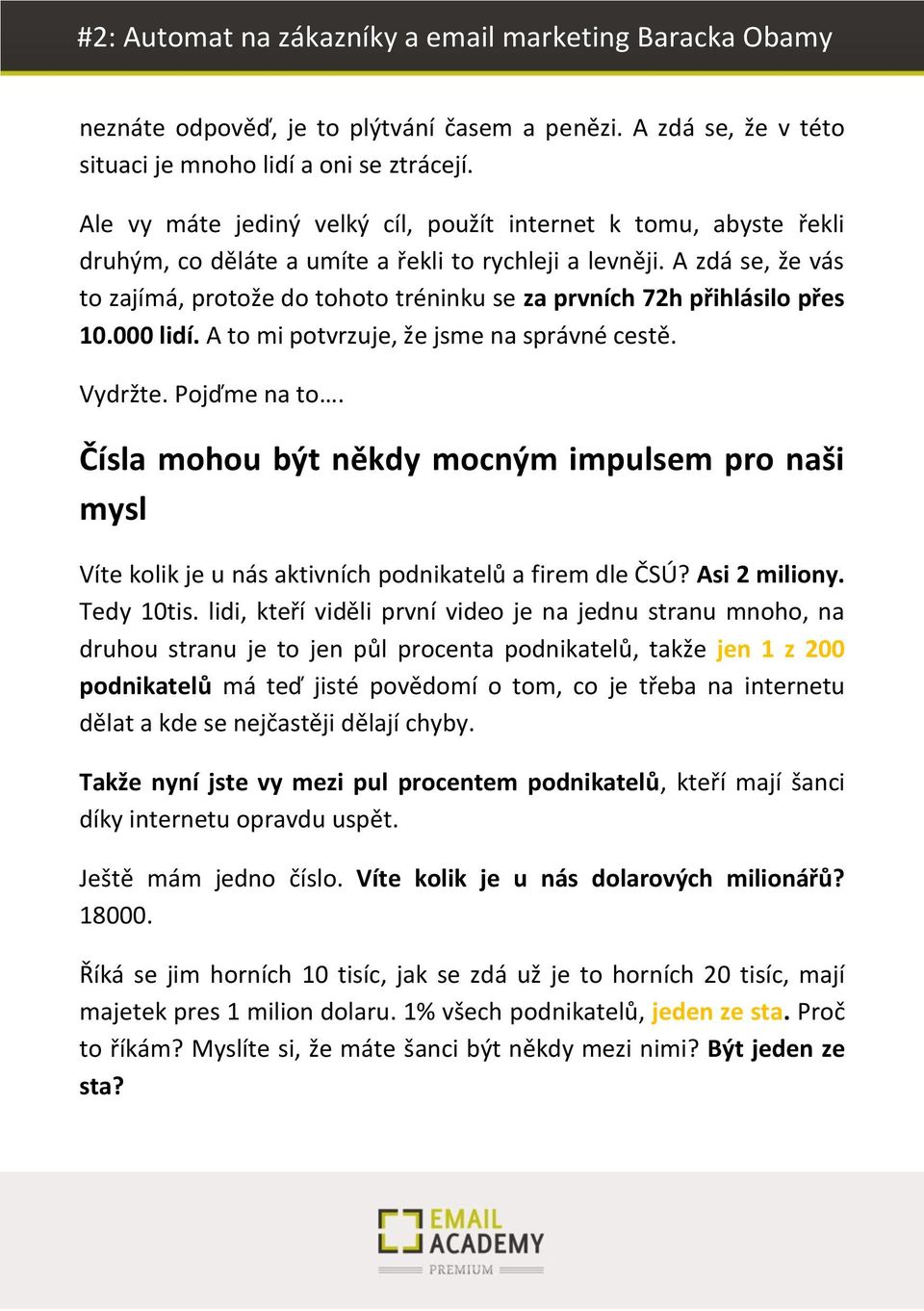 #2: Automat na zákazníky a email marketing Baracka Obamy

neznáte odpověď, je to plýtvání časem a penězi. A zdá se, že v této situaci je mnoho lidí a oni se ztrácejí.

Ale vy máte jediný velký cíl, použít internet k tomu, abyste řekli druhým, co děláte a umíte a řekli to rychleji a levněji. A zdá se, že vás to zajímá, protože do tohoto tréninku se za prvních 72h přihlásilo přes 10.000 lidí. A to mi potvrzuje, že jsme na správné cestě.

Vydržte. Pojďme na to….

Čísla mohou být někdy mocným impulsem pro naši mysl

Víte kolik je u nás aktivních podnikatelů a firem dle ČSÚ? Asi 2 miliony. Tedy 10tis. lidi, kteří viděli první video je na jednu stranu mnoho, na druhou stranu je to jen půl procenta podnikatelů, takže jen 1 z 200 podnikatelů má teď jisté povědomí o tom, co je třeba na internetu dělat a kde se nejčastěji dělají chyby.

Takže nyní jste vy mezi pul procentem podnikatelů, kteří mají šanci díky internetu opravdu uspět.

Ještě mám jedno číslo. Víte kolik je u nás dolarových milionářů? 18000.

Říká se jim horních 10 tisíc, jak se zdá už je to horních 20 tisíc, mají majetek pres 1 milion dolaru. 1% všech podnikatelů, jeden ze sta. Proč to říkám? Myslíte si, že máte šanci být někdy mezi nimi? Být jeden ze sta?

EMAIL ACADEMY PREMIUM